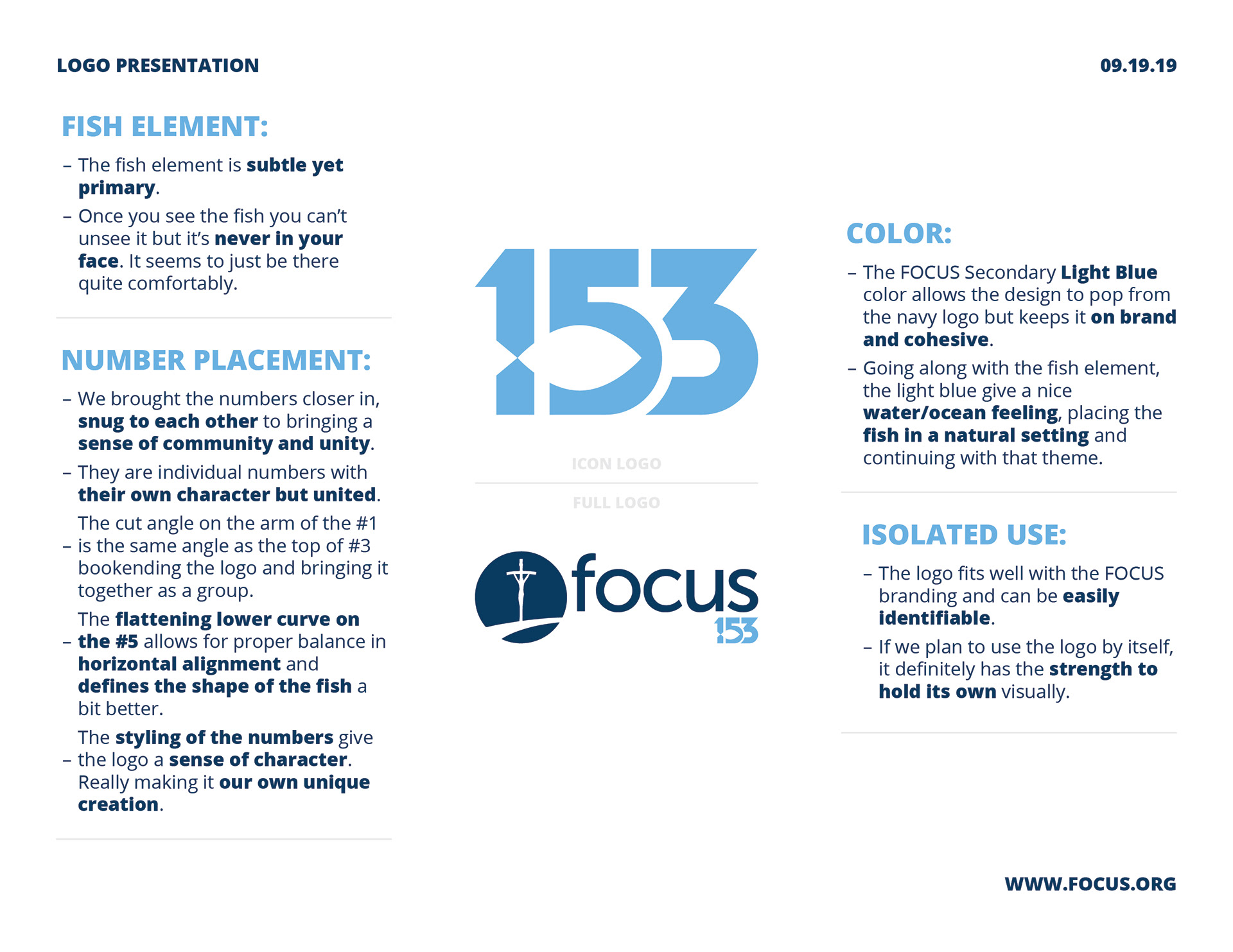 LOGO PRESENTATION

09.19.19

FISH ELEMENT:

– The fish element is subtle yet primary.

– Once you see the fish you can't unsee it but it's never in your face. It seems to just be there quite comfortably.

NUMBER PLACEMENT:

– We brought the numbers closer in, snug to each other to bringing a sense of community and unity.

– They are individual numbers with their own character but united.

– The cut angle on the arm of the #1 is the same angle as the top of #3 bookending the logo and bringing it together as a group.

– The flattening lower curve on the #5 allows for proper balance in horizontal alignment and defines the shape of the fish a bit better.

– The styling of the numbers give the logo a sense of character. Really making it our own unique creation.

153

ICON LOGO

FULL LOGO

focus
153

COLOR:

– The FOCUS Secondary Light Blue color allows the design to pop from the navy logo but keeps it on brand and cohesive.

– Going along with the fish element, the light blue give a nice water/ocean feeling, placing the fish in a natural setting and continuing with that theme.

ISOLATED USE:

– The logo fits well with the FOCUS branding and can be easily identifiable.

– If we plan to use the logo by itself, it definitely has the strength to hold its own visually.

WWW.FOCUS.ORG